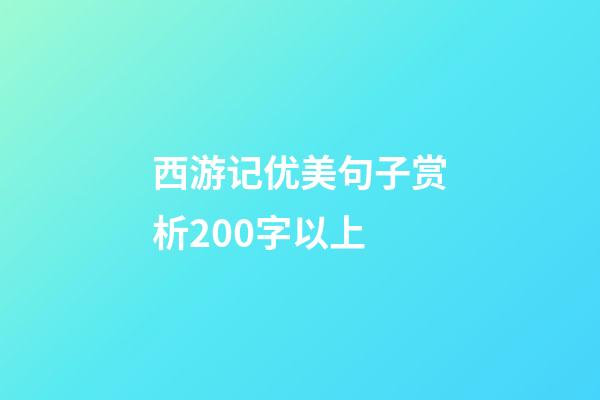 西游记优美句子赏析200字以上